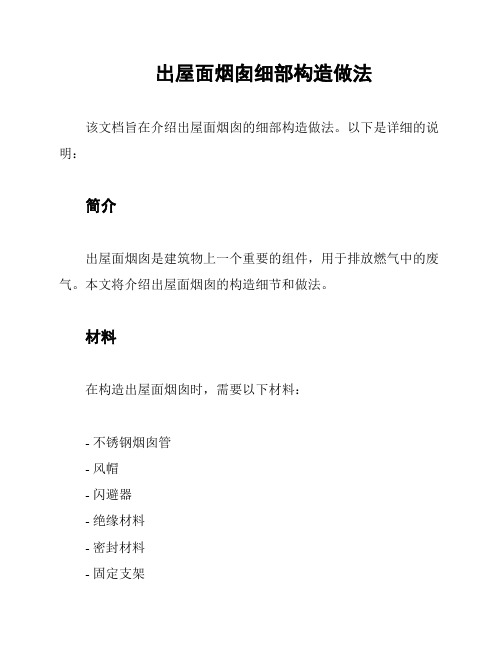 出屋面烟囱细部构造做法

该文档旨在介绍出屋面烟囱的细部构造做法。以下是详细的说明：

简介

出屋面烟囱是建筑物上一个重要的组件，用于排放燃气中的废气。本文将介绍出屋面烟囱的构造细节和做法。

材料

在构造出屋面烟囱时，需要以下材料：

- 不锈钢烟囱管
- 风帽
- 闪避器
- 绝缘材料
- 密封材料
- 固定支架